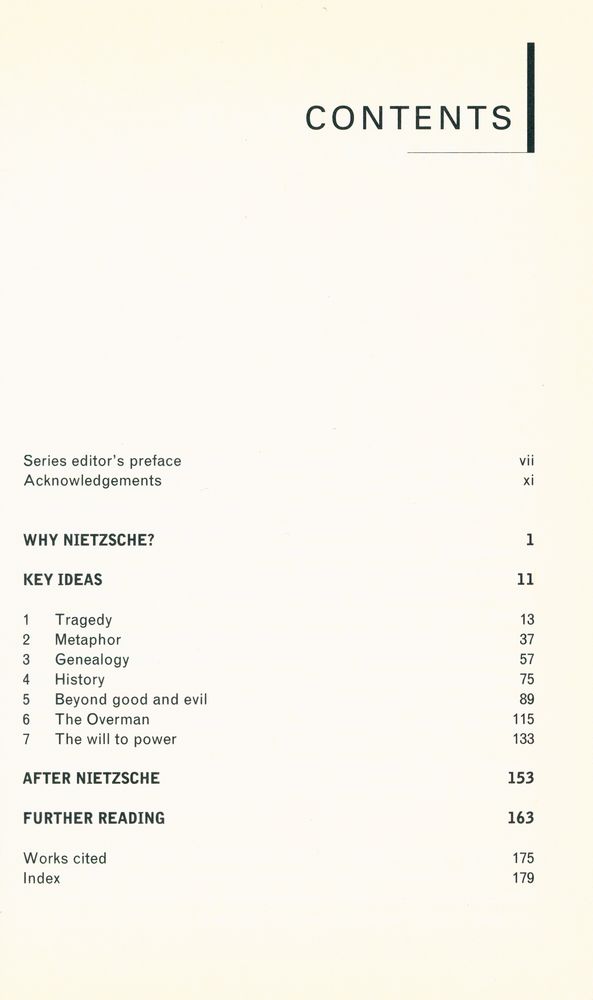 CONTENTS

Series editor's preface vii
Acknowledgements xi

WHY NIETZSCHE? 1

KEY IDEAS 11

1 Tragedy 13
2 Metaphor 37
3 Genealogy 57
4 History 75
5 Beyond good and evil 89
6 The Overman 115
7 The will to power 133

AFTER NIETZSCHE 153

FURTHER READING 163

Works cited 175
Index 179